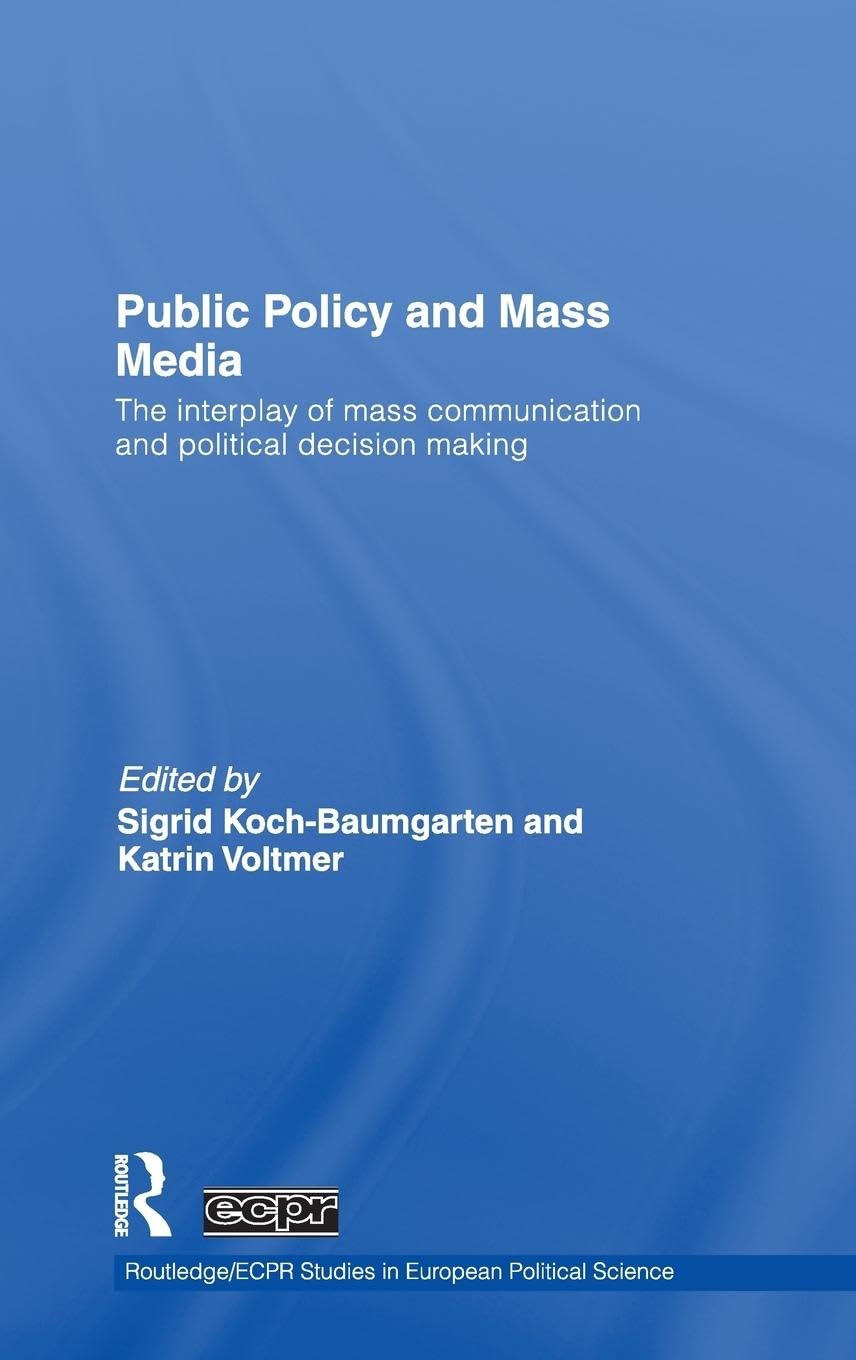 Public Policy and Mass Media

The interplay of mass communication and political decision making

Edited by
Sigrid Koch-Baumgarten and Katrin Voltmer

ROUTLEDGE

ecpr

Routledge/ECPR Studies in European Political Science